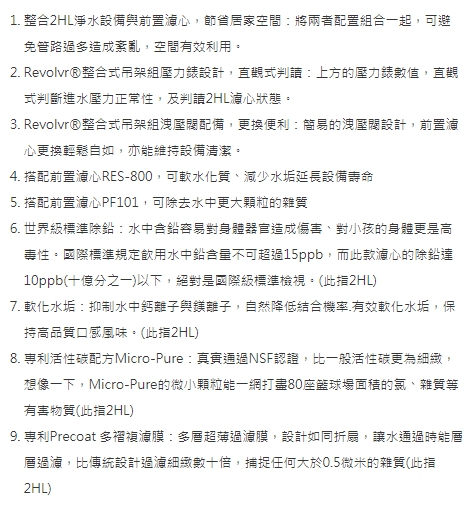 1. 整合2HL淨水設備與前置濾心，節省居家空間：將兩者配置組合一起，可避免管路過多造成紊亂，空間有效利用。

2. Revolvr®整合式吊架組壓力錶設計，直觀式判讀：上方的壓力錶數值，直觀式判斷進水壓力正常性，及判讀2HL濾心狀態。

3. Revolvr®整合式吊架組洩壓閥配備，更換便利：簡易的洩壓閥設計，前置濾心更換輕鬆自如，亦能維持設備清潔。

4. 搭配前置濾心RES-800，可軟水化質、減少水垢延長設備壽命

5. 搭配前置濾心PF101，可除去水中更大顆粒的雜質

6. 世界級標準除鉛：水中含鉛容易對身體器官造成傷害、對小孩的身體更是高毒性。國際標準規定飲用水中鉛含量不可超過15ppb，而此款濾心的除鉛達10ppb(十億分之一)以下，絕對是國際級標準檢視。(此指2HL)

7. 軟化水垢：抑制水中鈣離子與鎂離子，自然降低結合機率.有效軟化水垢，保持高品質口感風味。(此指2HL)

8. 專利活性碳配方Micro-Pure：真實通過NSF認證，比一般活性碳更為細緻，想像一下，Micro-Pure的微小顆粒能一網打盡80座籃球場面積的氯、雜質等有害物質(此指2HL)

9. 專利Precoat 多褶複濾膜：多層超薄過濾膜，設計如同折扇，讓水通過時能層層過濾，比傳統設計過濾細緻數十倍，捕捉任何大於0.5微米的雜質(此指2HL)